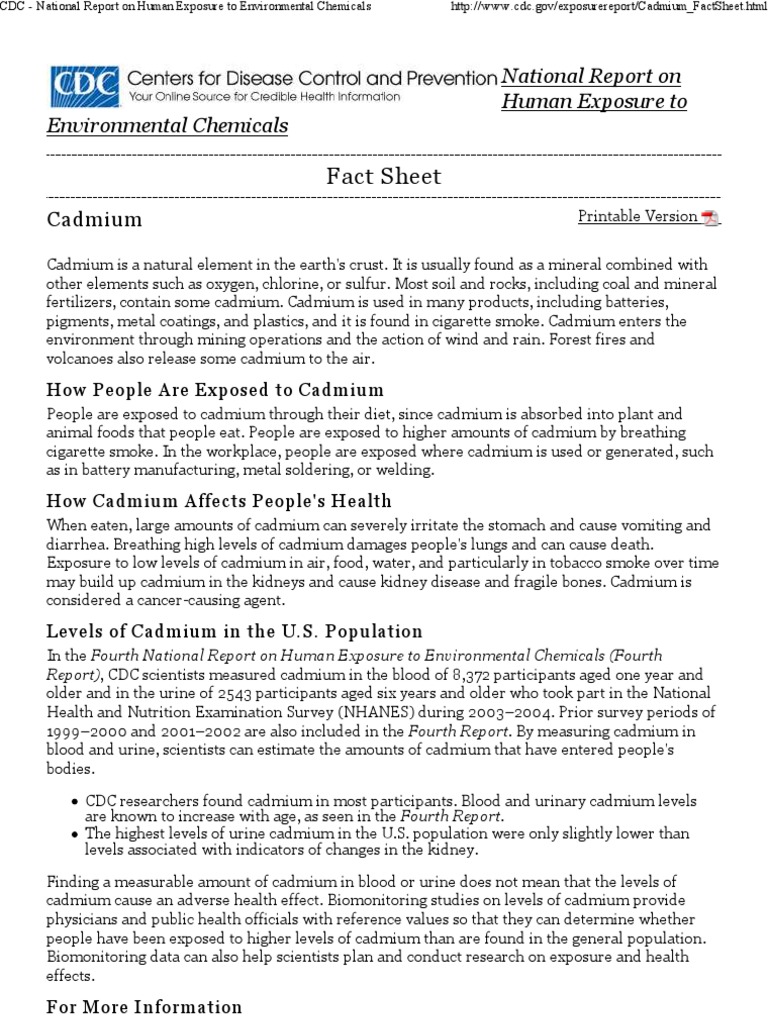 CDC - National Report on Human Exposure to Environmental Chemicals http://www.cdc.gov/exposurereport/Cadmium_FactSheet.html

CDC Centers for Disease Control and Prevention
Your Online Source for Credible Health Information

National Report on Human Exposure to Environmental Chemicals

Fact Sheet

Cadmium

Printable Version

Cadmium is a natural element in the earth's crust. It is usually found as a mineral combined with other elements such as oxygen, chlorine, or sulfur. Most soil and rocks, including coal and mineral fertilizers, contain some cadmium. Cadmium is used in many products, including batteries, pigments, metal coatings, and plastics, and it is found in cigarette smoke. Cadmium enters the environment through mining operations and the action of wind and rain. Forest fires and volcanoes also release some cadmium to the air.

How People Are Exposed to Cadmium

People are exposed to cadmium through their diet, since cadmium is absorbed into plant and animal foods that people eat. People are exposed to higher amounts of cadmium by breathing cigarette smoke. In the workplace, people are exposed where cadmium is used or generated, such as in battery manufacturing, metal soldering, or welding.

How Cadmium Affects People's Health

When eaten, large amounts of cadmium can severely irritate the stomach and cause vomiting and diarrhea. Breathing high levels of cadmium damages people's lungs and can cause death. Exposure to low levels of cadmium in air, food, water, and particularly in tobacco smoke over time may build up cadmium in the kidneys and cause kidney disease and fragile bones. Cadmium is considered a cancer-causing agent.

Levels of Cadmium in the U.S. Population

In the Fourth National Report on Human Exposure to Environmental Chemicals (Fourth Report), CDC scientists measured cadmium in the blood of 8,372 participants aged one year and older and in the urine of 2543 participants aged six years and older who took part in the National Health and Nutrition Examination Survey (NHANES) during 2003–2004. Prior survey periods of 1999–2000 and 2001–2002 are also included in the Fourth Report. By measuring cadmium in blood and urine, scientists can estimate the amounts of cadmium that have entered people's bodies.

• CDC researchers found cadmium in most participants. Blood and urinary cadmium levels are known to increase with age, as seen in the Fourth Report.
• The highest levels of urine cadmium in the U.S. population were only slightly lower than levels associated with indicators of changes in the kidney.

Finding a measurable amount of cadmium in blood or urine does not mean that the levels of cadmium cause an adverse health effect. Biomonitoring studies on levels of cadmium provide physicians and public health officials with reference values so that they can determine whether people have been exposed to higher levels of cadmium than are found in the general population. Biomonitoring data can also help scientists plan and conduct research on exposure and health effects.

For More Information